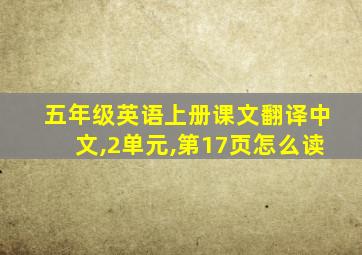 五年级英语上册课文翻译中文,2单元,第17页怎么读